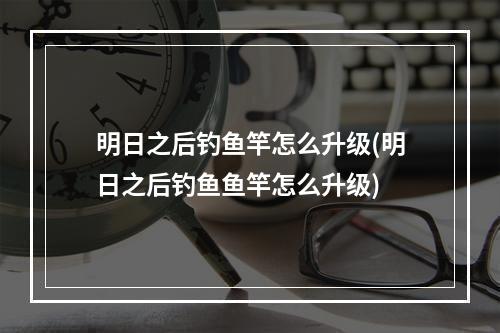 明日之后钓鱼竿怎么升级(明日之后钓鱼鱼竿怎么升级)